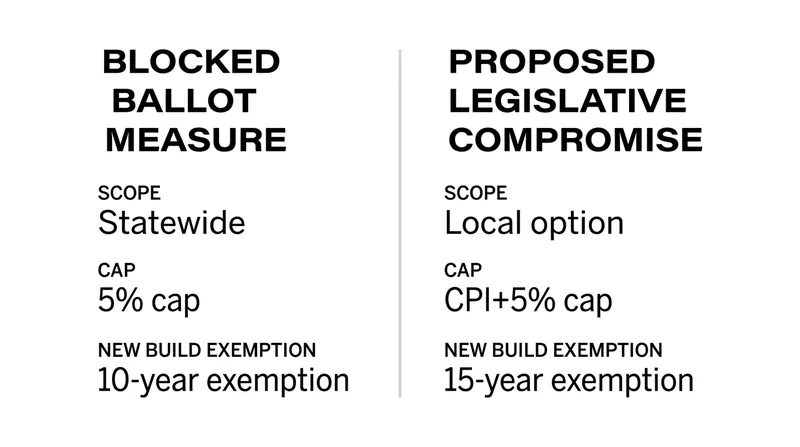 BLOCKED BALLOT MEASURE

SCOPE
Statewide

CAP
5% cap

NEW BUILD EXEMPTION
10-year exemption

PROPOSED LEGISLATIVE COMPROMISE

SCOPE
Local option

CAP
CPI+5% cap

NEW BUILD EXEMPTION
15-year exemption